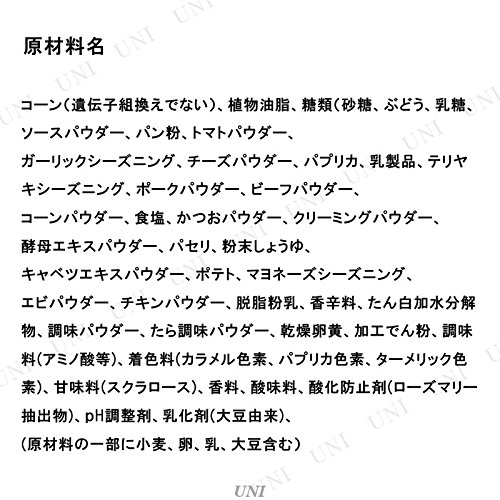 原材料名

コーン(遺伝子組換えでない)、植物油脂、糖類(砂糖、ぶどう、乳糖、ソースパウダー、パン粉、トマトパウダー、ガーリックシーズニング、チーズパウダー、パプリカ、乳製品、テリヤキシーズニング、ポークパウダー、ビーフパウダー、コーンパウダー、食塩、かつおパウダー、クリーミングパウダー、酵母エキスパウダー、パセリ、粉末しょうゆ、キャベツエキスパウダー、ポテト、マヨネーズシーズニング、エビパウダー、チキンパウダー、脱脂粉乳、香辛料、たん白加水分解物、調味パウダー、たら調味パウダー、乾燥卵黄、加工でん粉、調味料(アミノ酸等)、着色料(カラメル色素、パプリカ色素、ターメリック色素)、甘味料(スクラロース)、香料、酸味料、酸化防止剤(ローズマリー抽出物)、pH調整剤、乳化剤(大豆由来)、(原材料の一部に小麦、卵、乳、大豆含む)

UNI